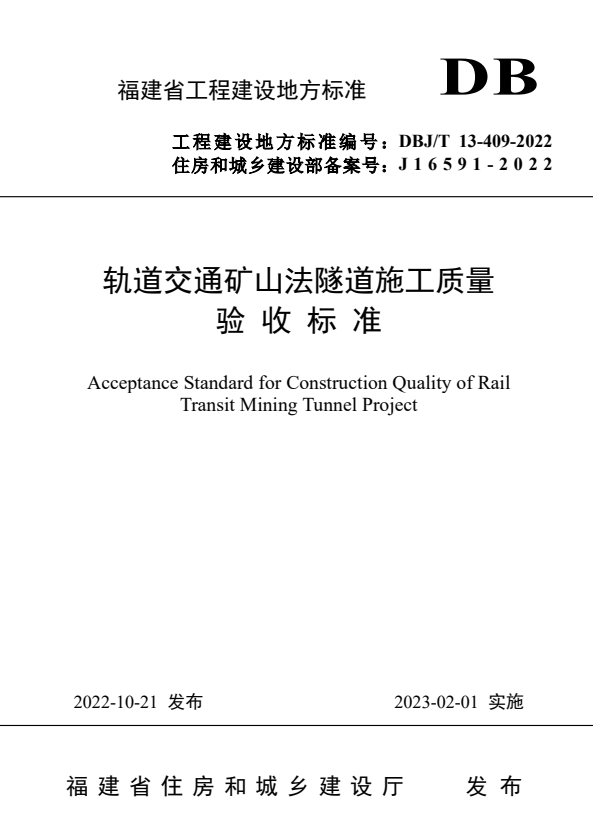 福建省工程建设地方标准

DB

工程建设地方标准编号：DBJ/T 13-409-2022
住房和城乡建设部备案号：J16591-2022

轨道交通矿山法隧道施工质量
验收标准

Acceptance Standard for Construction Quality of Rail Transit Mining Tunnel Project

2022-10-21 发布

2023-02-01 实施

福建省住房和城乡建设厅 发布